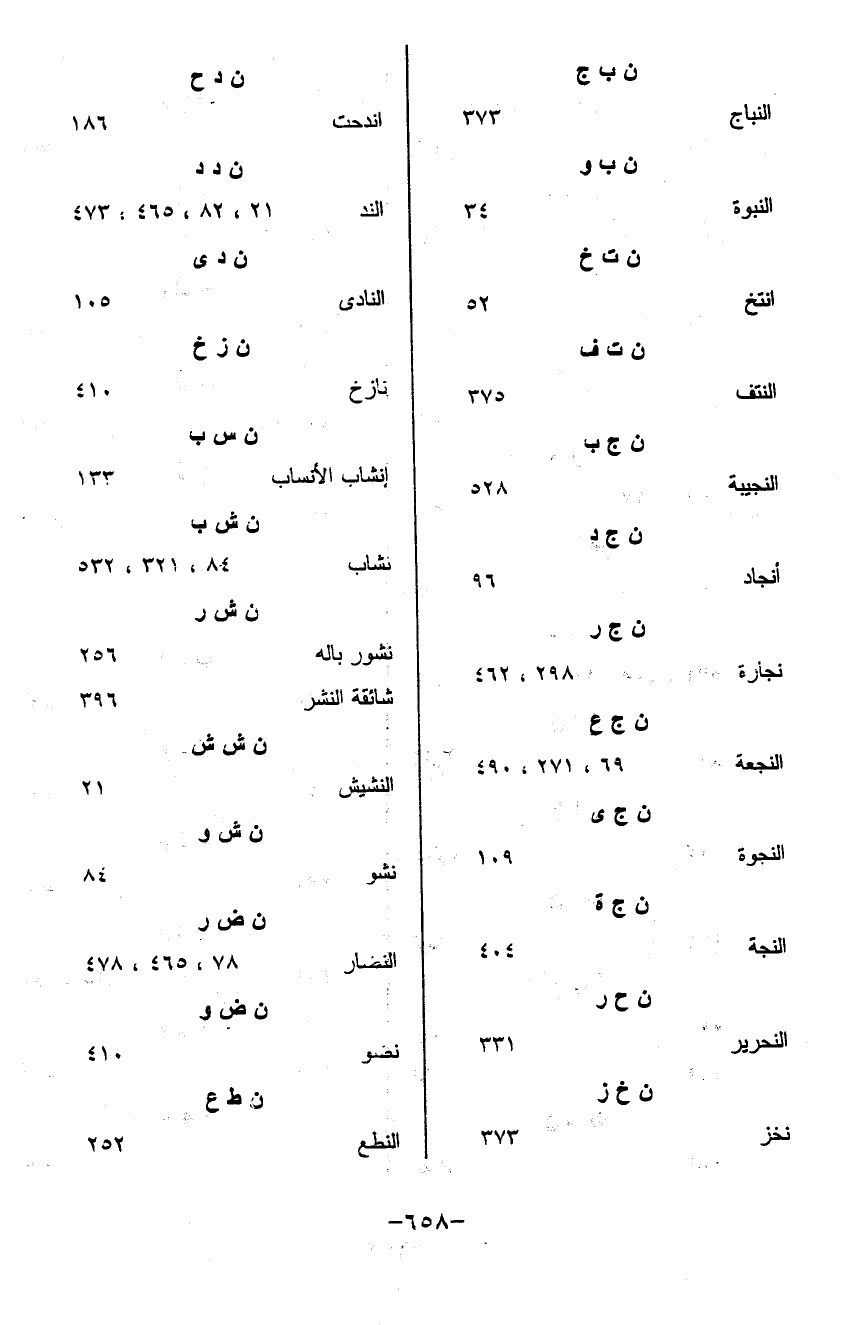 ن ب ج

النباج ٣٧٣

ن ب و

النبوة ٣٤

ن ت خ

انتخ ٥٢

ن ت ف

النتف ٣٧٥

ن ج ب

النجيبة ٥٢٨

ن ج د

أنجاد ٩٦

ن ج ر

نجارة ٢٩٨ ، ٤٦٢

ن ج ع

النجعة ٦٩ ، ٢٧١ ، ٤٩٠

ن ج ى

النجوة ١٠٩

ن ج ة

النجة ٤٠٤

ن ح ر

النحرير ٣٣١

ن خ ز

نخز ٣٧٣

ن د ح

اندحت ١٨٦

ن د د

الند ٢١ ، ٨٢ ، ٤٦٥ ، ٤٧٣

ن د ى

النادى ١٠٥

ن ز خ

نازخ ٤١٠

ن س ب

إنشاب الأنساب ١٣٣

ن ش ب

نشاب ٨٤ ، ٣٢١ ، ٥٣٢

ن ش ر

نشور باله ٢٥٦

شائقة النشر ٣٩٦

ن ش ش

النشيش ٢١

ن ش و

نشو ٨٤

ن ض ر

النضار ٧٨ ، ٤٦٥ ، ٤٧٨

ن ض و

نضو ٤١٠

ن ط ع

النطع ٢٥٢

-٦٥٨-